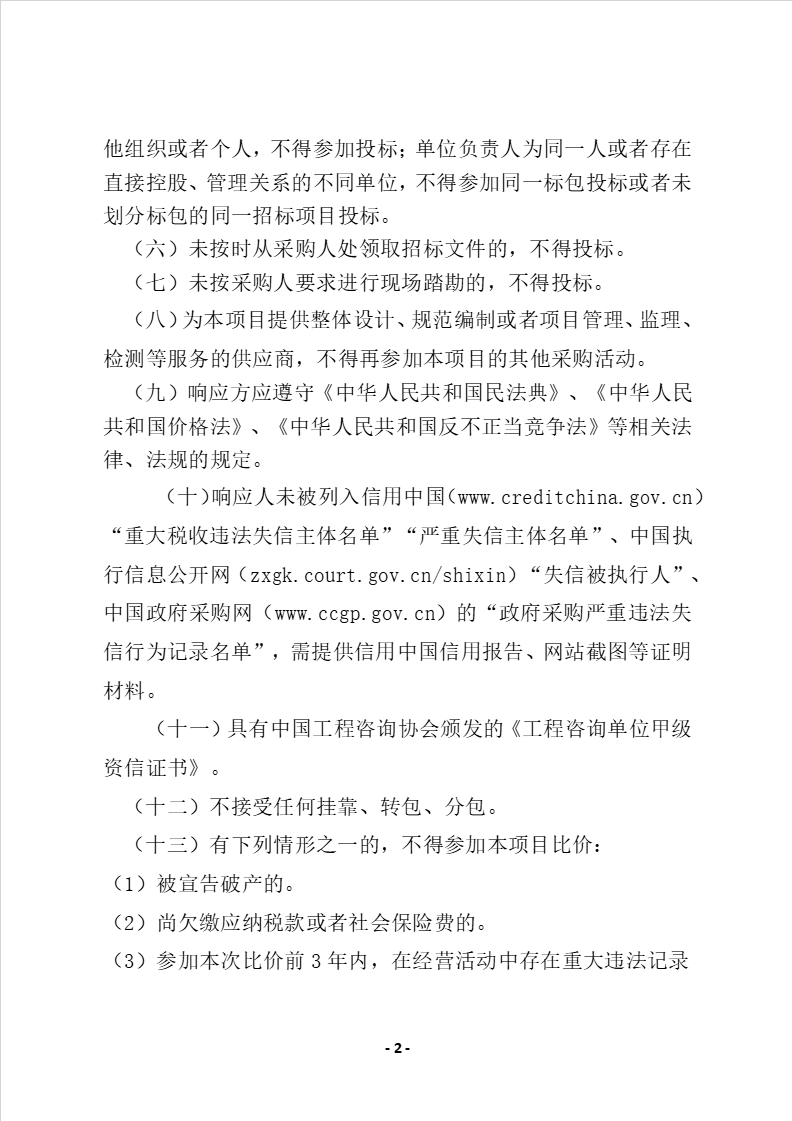 他组织或者个人，不得参加投标；单位负责人为同一人或者存在直接控股、管理关系的不同单位，不得参加同一标包投标或者未划分标包的同一招标项目投标。

（六）未按时从采购人处领取招标文件的，不得投标。

（七）未按采购人要求进行现场踏勘的，不得投标。

（八）为本项目提供整体设计、规范编制或者项目管理、监理、检测等服务的供应商，不得再参加本项目的其他采购活动。

（九）响应方应遵守《中华人民共和国民法典》、《中华人民共和国价格法》、《中华人民共和国反不正当竞争法》等相关法律、法规的规定。

（十）响应人未被列入信用中国（www.creditchina.gov.cn）“重大税收违法失信主体名单”“严重失信主体名单”、中国执行信息公开网（zxgk.court.gov.cn/shixin）“失信被执行人”、中国政府采购网（www.ccgp.gov.cn）的“政府采购严重违法失信行为记录名单”，需提供信用中国信用报告、网站截图等证明材料。

（十一）具有中国工程咨询协会颁发的《工程咨询单位甲级资信证书》。

（十二）不接受任何挂靠、转包、分包。

（十三）有下列情形之一的，不得参加本项目比价：

（1）被宣告破产的。

（2）尚欠缴应纳税款或者社会保险费的。

（3）参加本次比价前 3 年内，在经营活动中存在重大违法记录

- 2 -